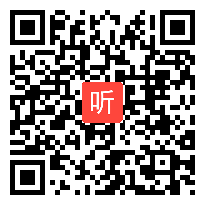 听